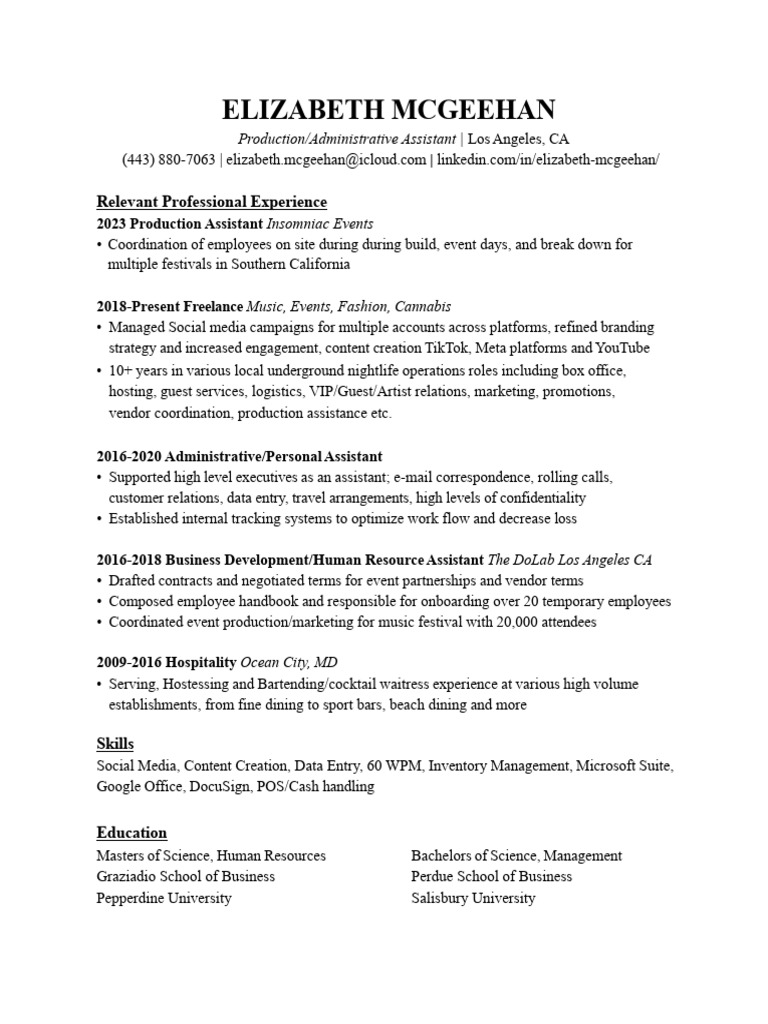 ELIZABETH MCGEEHAN
Production/Administrative Assistant | Los Angeles, CA
(443) 880-7063 | elizabeth.mcgeehan@icloud.com | linkedin.com/in/elizabeth-mcgeehan/

Relevant Professional Experience
2023 Production Assistant Insomniac Events
• Coordination of employees on site during during build, event days, and break down for multiple festivals in Southern California

2018-Present Freelance Music, Events, Fashion, Cannabis
• Managed Social media campaigns for multiple accounts across platforms, refined branding strategy and increased engagement, content creation TikTok, Meta platforms and YouTube
• 10+ years in various local underground nightlife operations roles including box office, hosting, guest services, logistics, VIP/Guest/Artist relations, marketing, promotions, vendor coordination, production assistance etc.

2016-2020 Administrative/Personal Assistant
• Supported high level executives as an assistant; e-mail correspondence, rolling calls, customer relations, data entry, travel arrangements, high levels of confidentiality
• Established internal tracking systems to optimize work flow and decrease loss

2016-2018 Business Development/Human Resource Assistant The DoLab Los Angeles CA
• Drafted contracts and negotiated terms for event partnerships and vendor terms
• Composed employee handbook and responsible for onboarding over 20 temporary employees
• Coordinated event production/marketing for music festival with 20,000 attendees

2009-2016 Hospitality Ocean City, MD
• Serving, Hostessing and Bartending/cocktail waitress experience at various high volume establishments, from fine dining to sport bars, beach dining and more

Skills
Social Media, Content Creation, Data Entry, 60 WPM, Inventory Management, Microsoft Suite, Google Office, DocuSign, POS/Cash handling

Education
Masters of Science, Human Resources
Graziadio School of Business
Pepperdine University

Bachelors of Science, Management
Perdue School of Business
Salisbury University